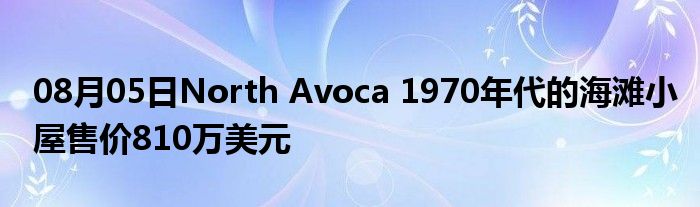 08月05日North Avoca 1970年代的海滩小屋售价810万美元